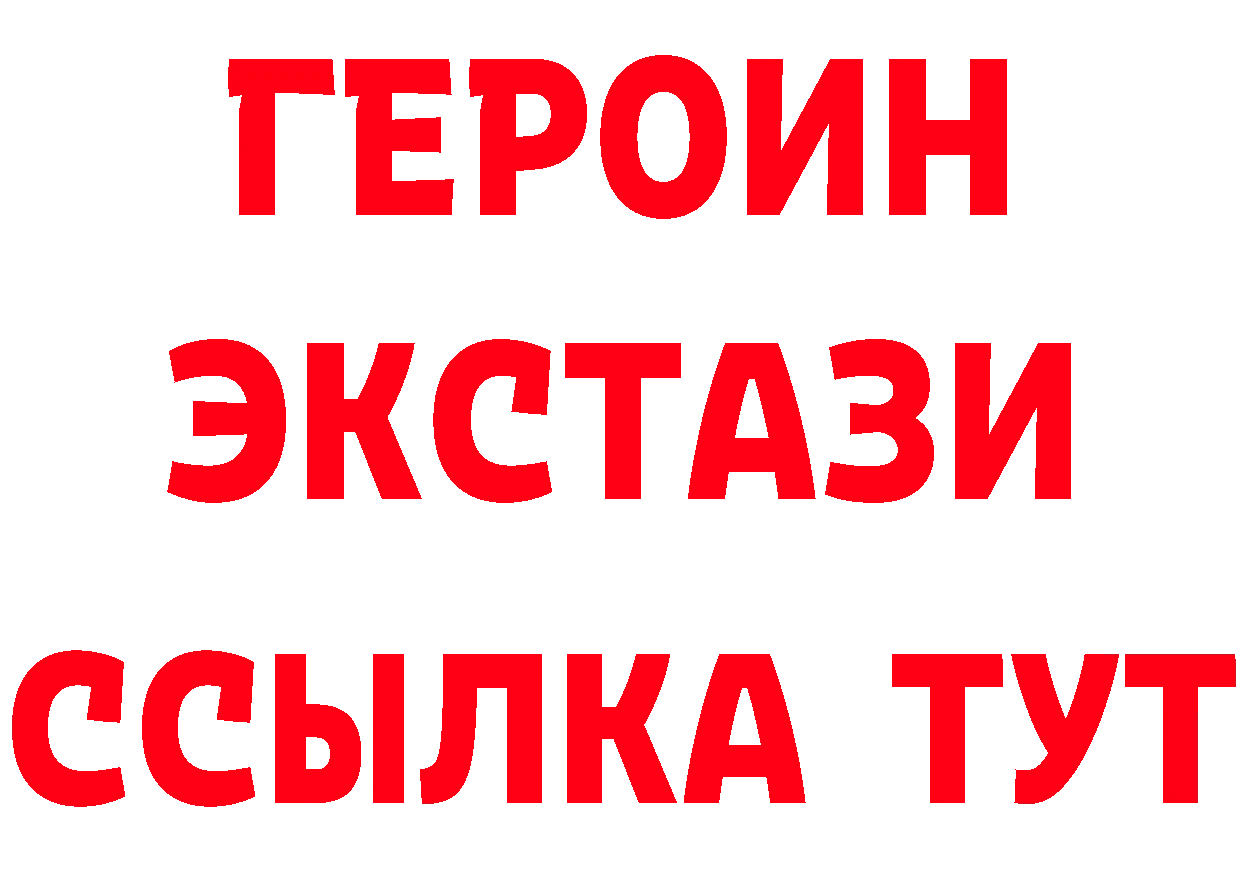 ГЕРОИН ЭКСТАЗИ ССЫЛКА ТУТ